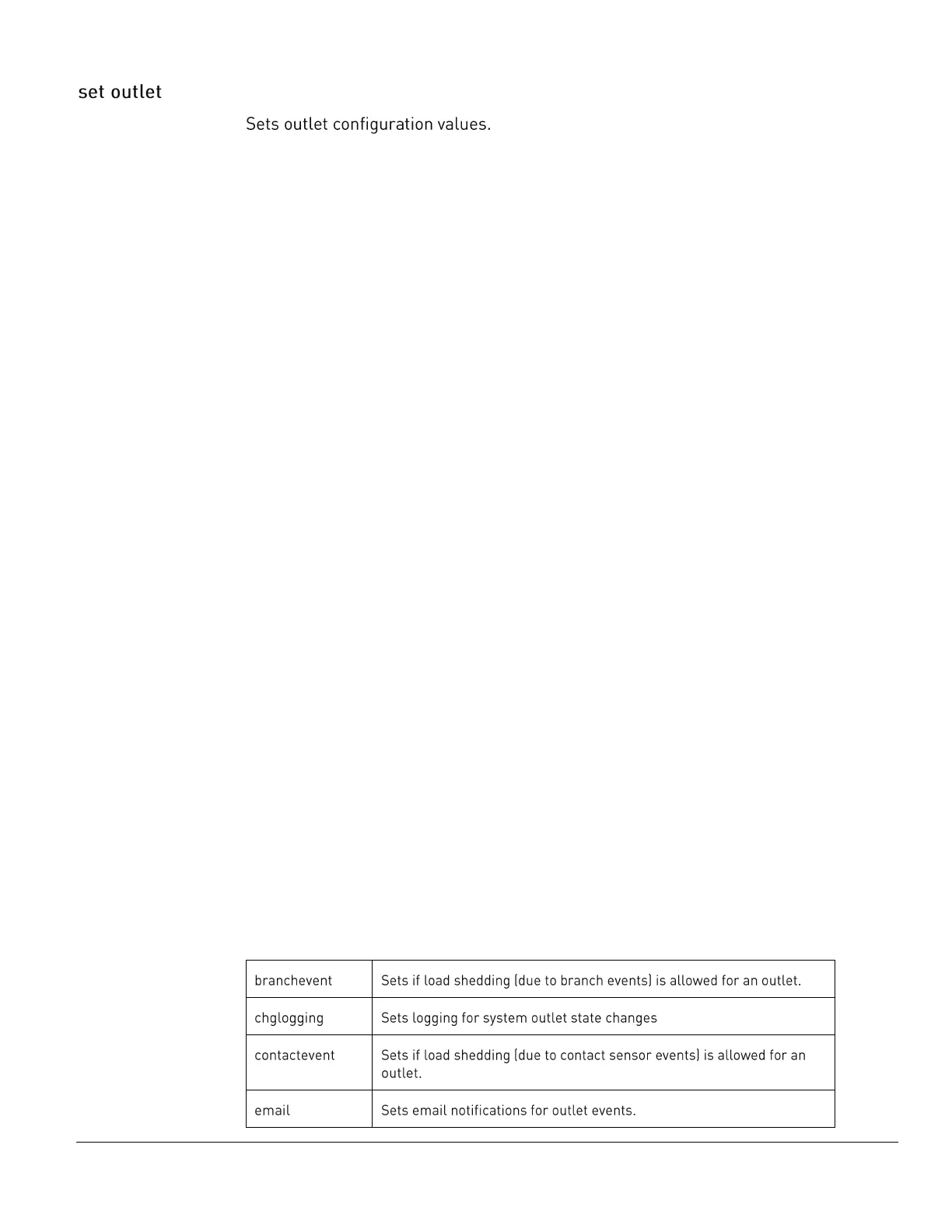 set outlet

Sets outlet configuration values.

| branchevent | Sets if load shedding (due to branch events) is allowed for an outlet. |
|---|---|
| chglogging | Sets logging for system outlet state changes |
| contactevent | Sets if load shedding (due to contact sensor events) is allowed for an outlet. |
| email | Sets email notifications for outlet events. |